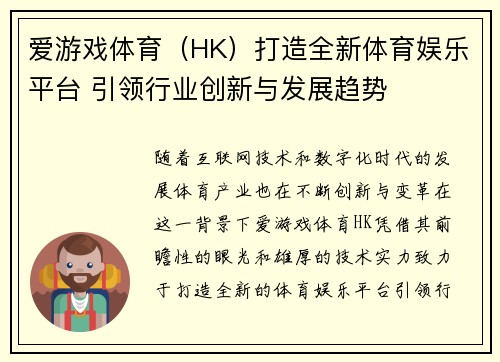 爱游戏体育（HK）打造全新体育娱乐平台 引领行业创新与发展趋势

随着互联网技术和数字化时代的发展体育产业也在不断创新与变革在这一背景下爱游戏体育HK凭借其前瞻性的眼光和雄厚的技术实力致力于打造全新的体育娱乐平台引领行